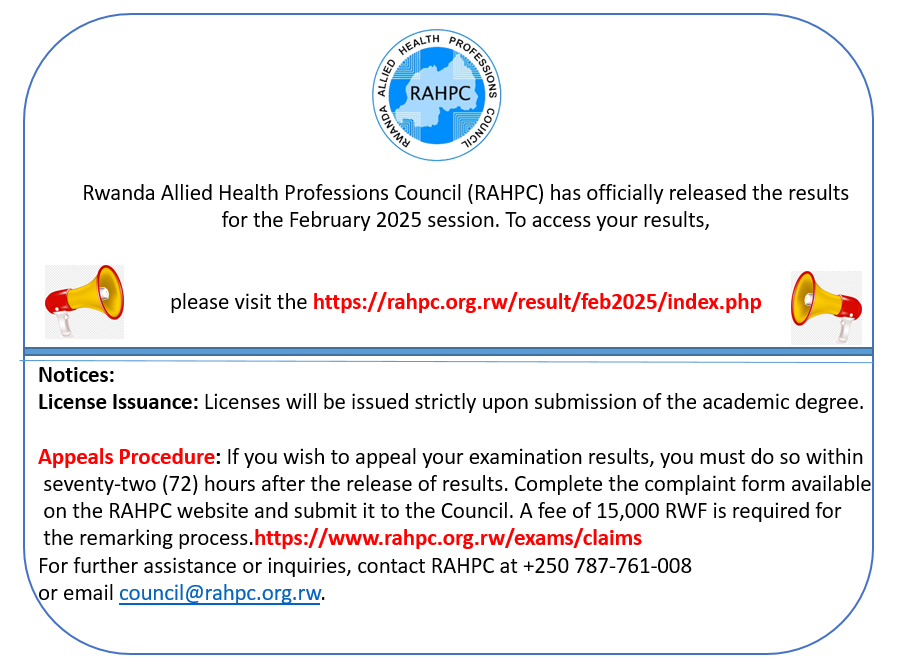 RWANDA ALLIED HEALTH PROFESSIONS COUNCIL
RAHPC

Rwanda Allied Health Professions Council (RAHPC) has officially released the results for the February 2025 session. To access your results,

please visit the https://rahpc.org.rw/result/feb2025/index.php

Notices:
License Issuance: Licenses will be issued strictly upon submission of the academic degree.

Appeals Procedure: If you wish to appeal your examination results, you must do so within seventy-two (72) hours after the release of results. Complete the complaint form available on the RAHPC website and submit it to the Council. A fee of 15,000 RWF is required for the remarking process.https://www.rahpc.org.rw/exams/claims
For further assistance or inquiries, contact RAHPC at +250 787-761-008 or email council@rahpc.org.rw.